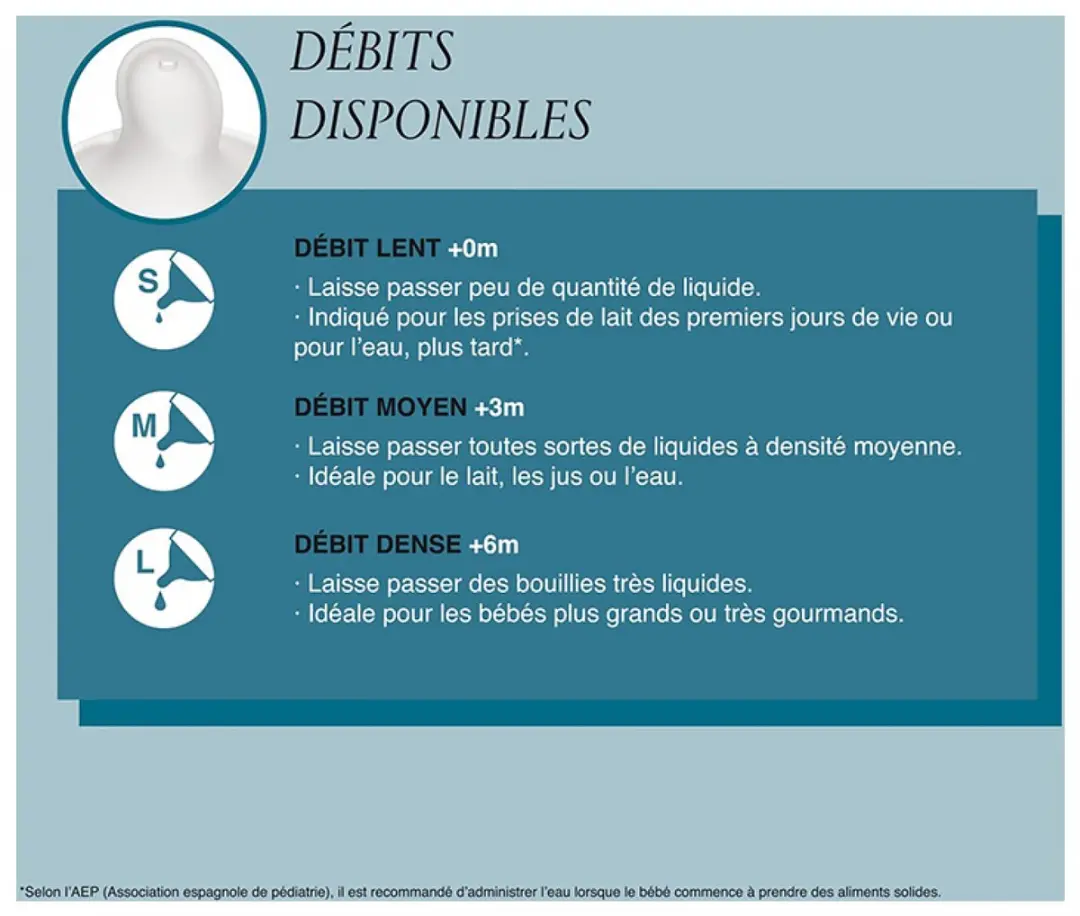 DÉBITS DISPONIBLES

S

DÉBIT LENT +0m

· Laisse passer peu de quantité de liquide.
· Indiqué pour les prises de lait des premiers jours de vie ou pour l'eau, plus tard*.

M

DÉBIT MOYEN +3m

· Laisse passer toutes sortes de liquides à densité moyenne.
· Idéale pour le lait, les jus ou l'eau.

L

DÉBIT DENSE +6m

· Laisse passer des bouillies très liquides.
· Idéale pour les bébés plus grands ou très gourmands.

*Selon l'AEP (Association espagnole de pédiatrie), il est recommandé d'administrer l'eau lorsque le bébé commence à prendre des aliments solides.